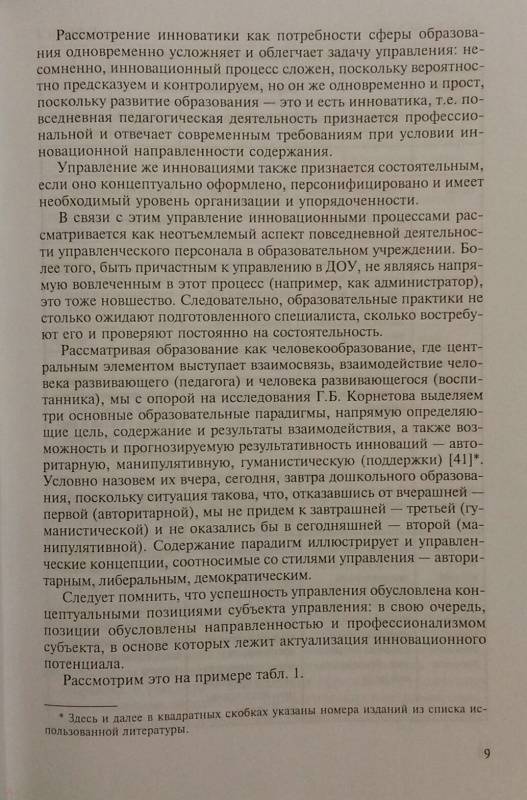 Рассмотрение инноватики как потребности сферы образования одновременно усложняет и облегчает задачу управления: несомненно, инновационный процесс сложен, поскольку вероятностно предсказуем и контролируем, но он же одновременно и прост, поскольку развитие образования — это и есть инноватика, т.е. повседневная педагогическая деятельность признается профессиональной и отвечает современным требованиям при условии инновационной направленности содержания.

Управление же инновациями также признается состоятельным, если оно концептуально оформлено, персонифицировано и имеет необходимый уровень организации и упорядоченности.

В связи с этим управление инновационными процессами рассматривается как неотъемлемый аспект повседневной деятельности управленческого персонала в образовательном учреждении. Более того, быть причастным к управлению в ДОУ, не являясь напрямую вовлеченным в этот процесс (например, как администратор), это тоже новшество. Следовательно, образовательные практики не столько ожидают подготовленного специалиста, сколько востребуют его и проверяют постоянно на состоятельность.

Рассматривая образование как человекообразование, где центральным элементом выступает взаимосвязь, взаимодействие человека развивающего (педагога) и человека развивающегося (воспитанника), мы с опорой на исследования Г.Б. Корнетова выделяем три основные образовательные парадигмы, напрямую определяющие цель, содержание и результаты взаимодействия, а также возможность и прогнозируемую результативность инноваций — авторитарную, манипулятивную, гуманистическую (поддержки) [41]*. Условно назовем их вчера, сегодня, завтра дошкольного образования, поскольку ситуация такова, что, отказавшись от вчерашней — первой (авторитарной), мы не придем к завтрашней — третьей (гуманистической) и не оказались бы в сегодняшней — второй (манипулятивной). Содержание парадигм иллюстрирует и управленческие концепции, соотносимые со стилями управления — авторитарным, либеральным, демократическим.

Следует помнить, что успешность управления обусловлена концептуальными позициями субъекта управления: в свою очередь, позиции обусловлены направленностью и профессионализмом субъекта, в основе которых лежит актуализация инновационного потенциала.

Рассмотрим это на примере табл. 1.

* Здесь и далее в квадратных скобках указаны номера изданий из списка использованной литературы.

9